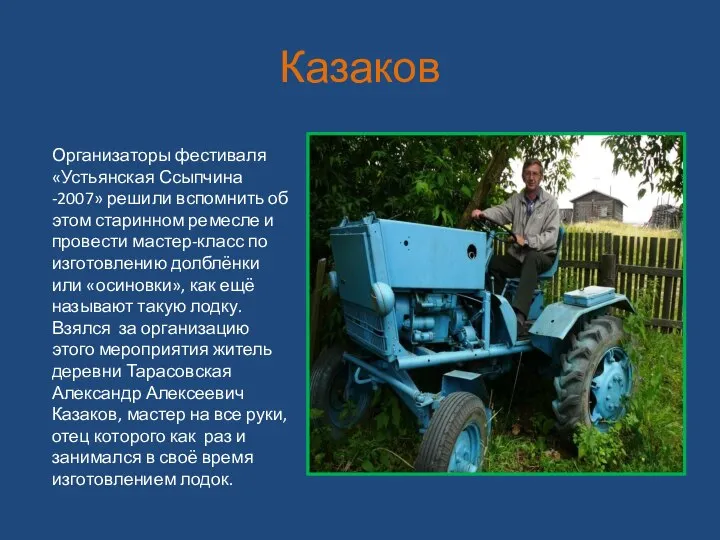 Казаков

Организаторы фестиваля «Устьянская Ссыпчина -2007» решили вспомнить об этом старинном ремесле и провести мастер-класс по изготовлению долблёнки или «осиновки», как ещё называют такую лодку. Взялся за организацию этого мероприятия житель деревни Тарасовская Александр Алексеевич Казаков, мастер на все руки, отец которого как раз и занимался в своё время изготовлением лодок.